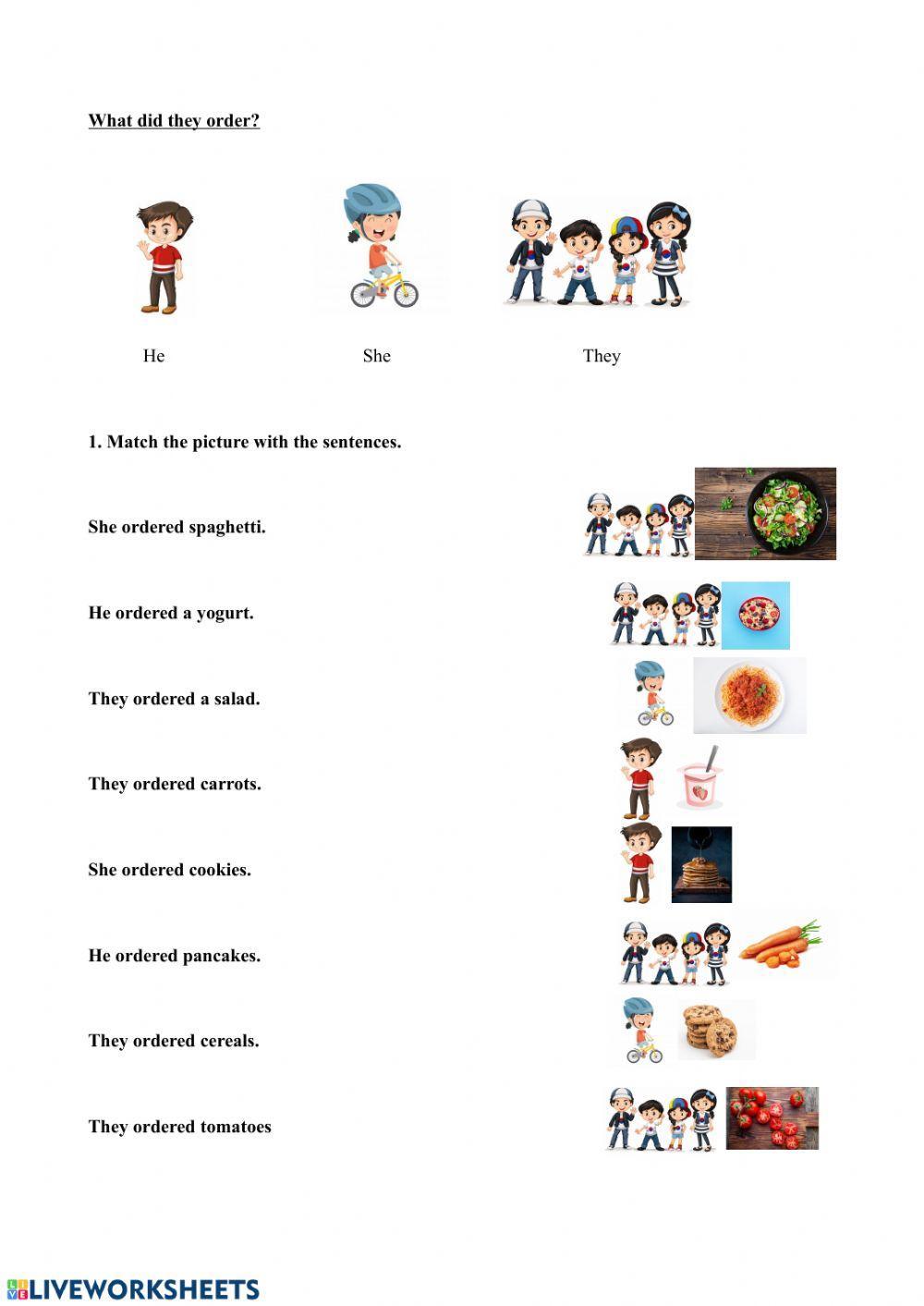 What did they order?

He

She

They

1. Match the picture with the sentences.

She ordered spaghetti.

He ordered a yogurt.

They ordered a salad.

They ordered carrots.

She ordered cookies.

He ordered pancakes.

They ordered cereals.

They ordered tomatoes

LIVEWORKSHEETS